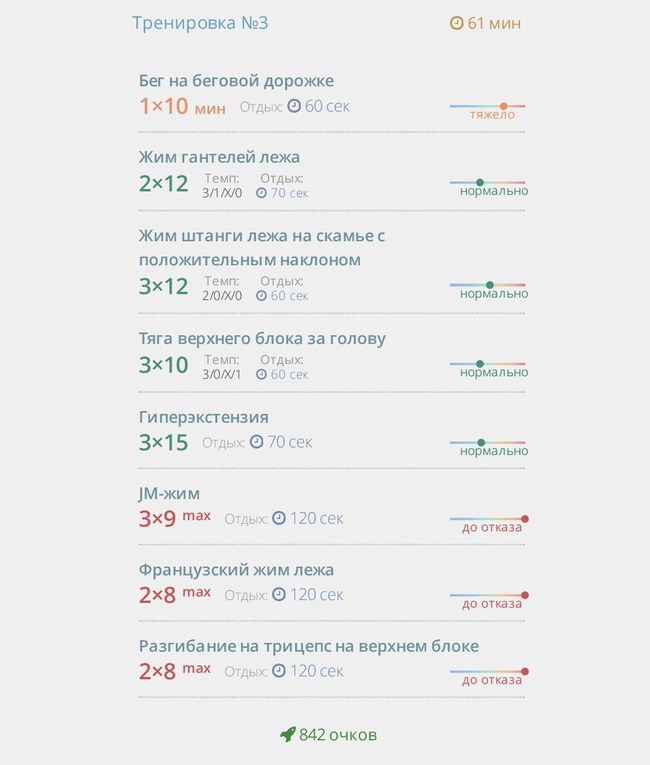 Тренировка №3

61 мин

Бег на беговой дорожке
1×10 мин Отдых: 60 сек
тяжело

Жим гантелей лежа
2×12 Темп: 3/1/X/0 Отдых: 70 сек
нормально

Жим штанги лежа на скамье с положительным наклоном
3×12 Темп: 2/0/X/0 Отдых: 60 сек
нормально

Тяга верхнего блока за голову
3×10 Темп: 3/0/X/1 Отдых: 60 сек
нормально

Гиперэкстензия
3×15 Отдых: 70 сек
нормально

JM-жим
3×9 max Отдых: 120 сек
до отказа

Французский жим лежа
2×8 max Отдых: 120 сек
до отказа

Разгибание на трицепс на верхнем блоке
2×8 max Отдых: 120 сек
до отказа

842 очков